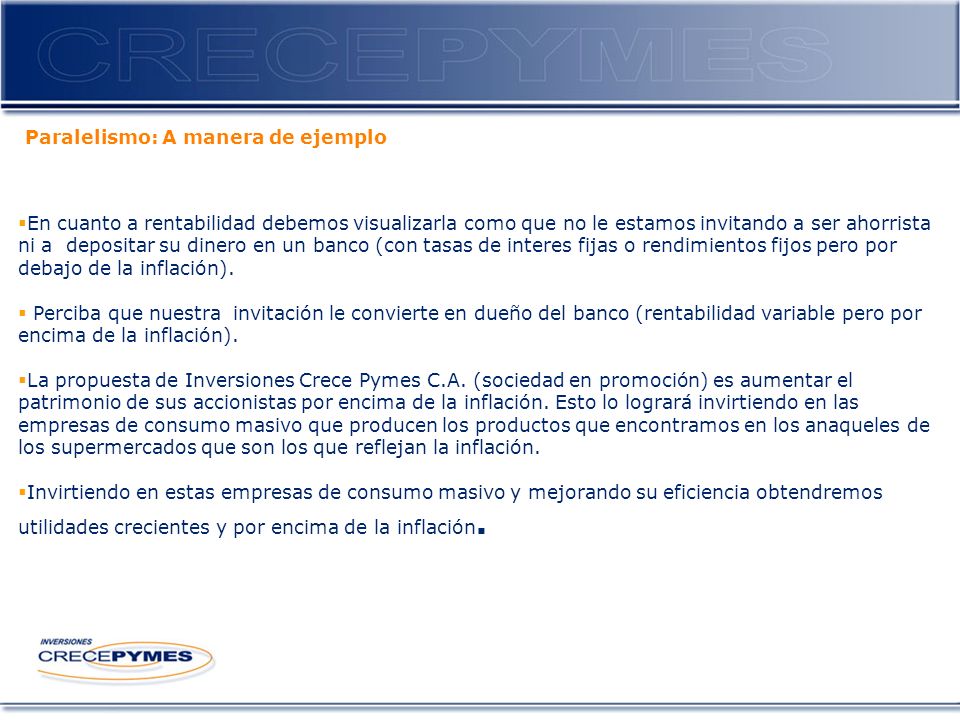 CRECEPYMES

Paralelismo: A manera de ejemplo

▪En cuanto a rentabilidad debemos visualizarla como que no le estamos invitando a ser ahorrista ni a depositar su dinero en un banco (con tasas de interes fijas o rendimientos fijos pero por debajo de la inflación).

▪ Perciba que nuestra invitación le convierte en dueño del banco (rentabilidad variable pero por encima de la inflación).

▪La propuesta de Inversiones Crece Pymes C.A. (sociedad en promoción) es aumentar el patrimonio de sus accionistas por encima de la inflación. Esto lo logrará invirtiendo en las empresas de consumo masivo que producen los productos que encontramos en los anaqueles de los supermercados que son los que reflejan la inflación.

▪Invirtiendo en estas empresas de consumo masivo y mejorando su eficiencia obtendremos utilidades crecientes y por encima de la inflación.

INVERSIONES
CRECEPYMES